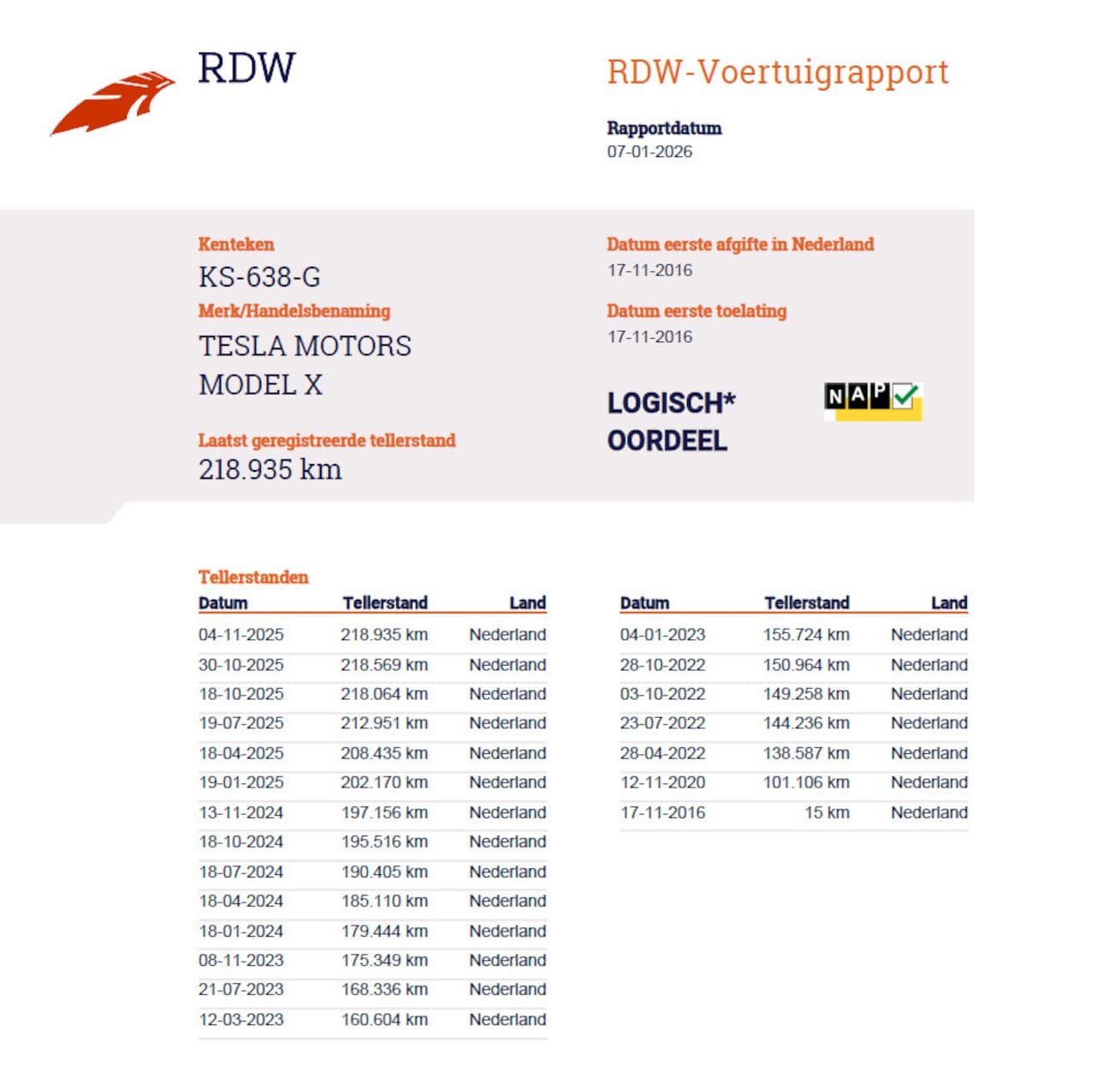 RDW

RDW-Voertuigrapport

Rapportdatum
07-01-2026

Kenteken
KS-638-G

Merk/Handelsbenaming
TESLA MOTORS
MODEL X

Laatst geregistreerde tellerstand
218.935 km

Datum eerste afgifte in Nederland
17-11-2016

Datum eerste toelating
17-11-2016

LOGISCH*
OORDEEL

NAP

Tellerstanden

| Datum | Tellerstand | Land |
|---|---|---|
| 04-11-2025 | 218.935 km | Nederland |
| 30-10-2025 | 218.569 km | Nederland |
| 18-10-2025 | 218.064 km | Nederland |
| 19-07-2025 | 212.951 km | Nederland |
| 18-04-2025 | 208.435 km | Nederland |
| 19-01-2025 | 202.170 km | Nederland |
| 13-11-2024 | 197.156 km | Nederland |
| 18-10-2024 | 195.516 km | Nederland |
| 18-07-2024 | 190.405 km | Nederland |
| 18-04-2024 | 185.110 km | Nederland |
| 18-01-2024 | 179.444 km | Nederland |
| 08-11-2023 | 175.349 km | Nederland |
| 21-07-2023 | 168.336 km | Nederland |
| 12-03-2023 | 160.604 km | Nederland |

| Datum | Tellerstand | Land |
|---|---|---|
| 04-01-2023 | 155.724 km | Nederland |
| 28-10-2022 | 150.964 km | Nederland |
| 03-10-2022 | 149.258 km | Nederland |
| 23-07-2022 | 144.236 km | Nederland |
| 28-04-2022 | 138.587 km | Nederland |
| 12-11-2020 | 101.106 km | Nederland |
| 17-11-2016 | 15 km | Nederland |